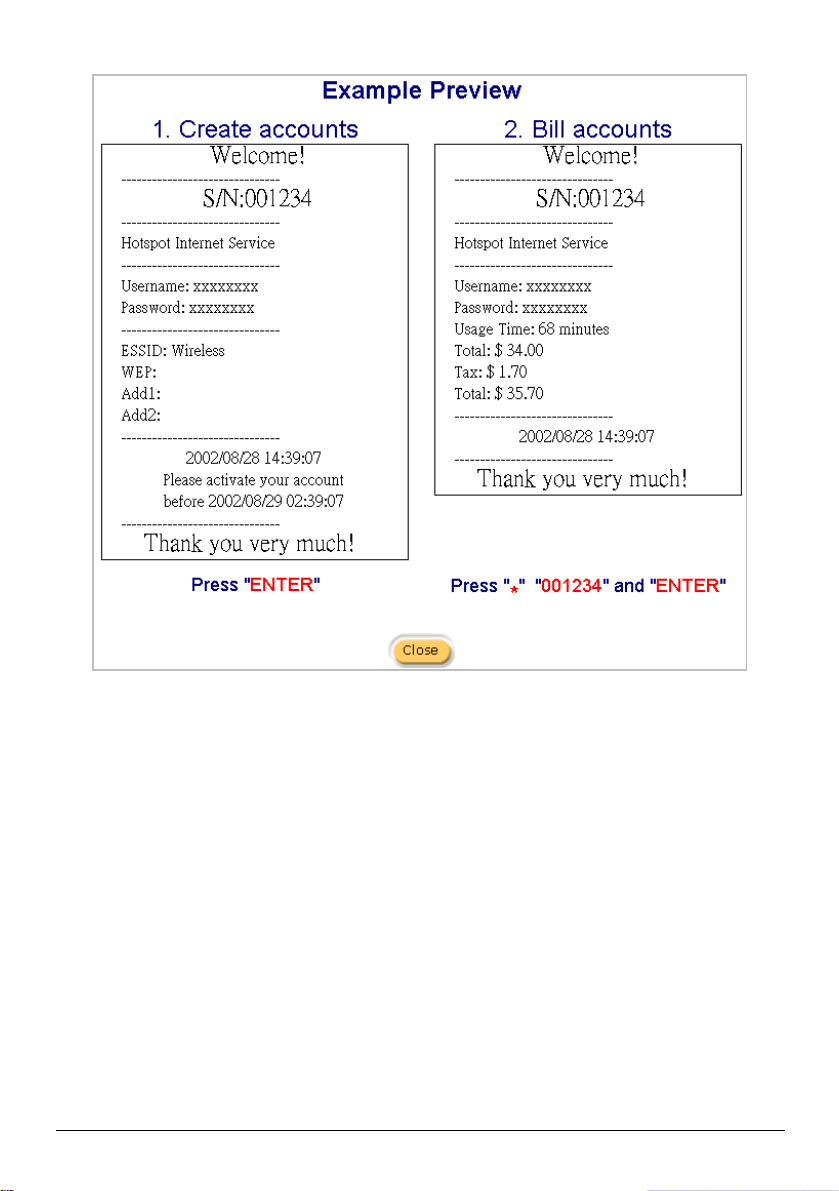 Example Preview

1. Create accounts

Welcome!
-------------------------------
S/N:001234
-------------------------------
Hotspot Internet Service
-------------------------------
Username: xxxxxxxx
Password: xxxxxxxx
-------------------------------
ESSID: Wireless
WEP:
Add1:
Add2:
-------------------------------
2002/08/28 14:39:07
Please activate your account
before 2002/08/29 02:39:07
-------------------------------
Thank you very much!

Press "ENTER"

2. Bill accounts

Welcome!
-------------------------------
S/N:001234
-------------------------------
Hotspot Internet Service
-------------------------------
Username: xxxxxxxx
Password: xxxxxxxx
Usage Time: 68 minutes
Total: $ 34.00
Tax: $ 1.70
Total: $ 35.70
-------------------------------
2002/08/28 14:39:07
-------------------------------
Thank you very much!

Press "*" "001234" and "ENTER"

Close